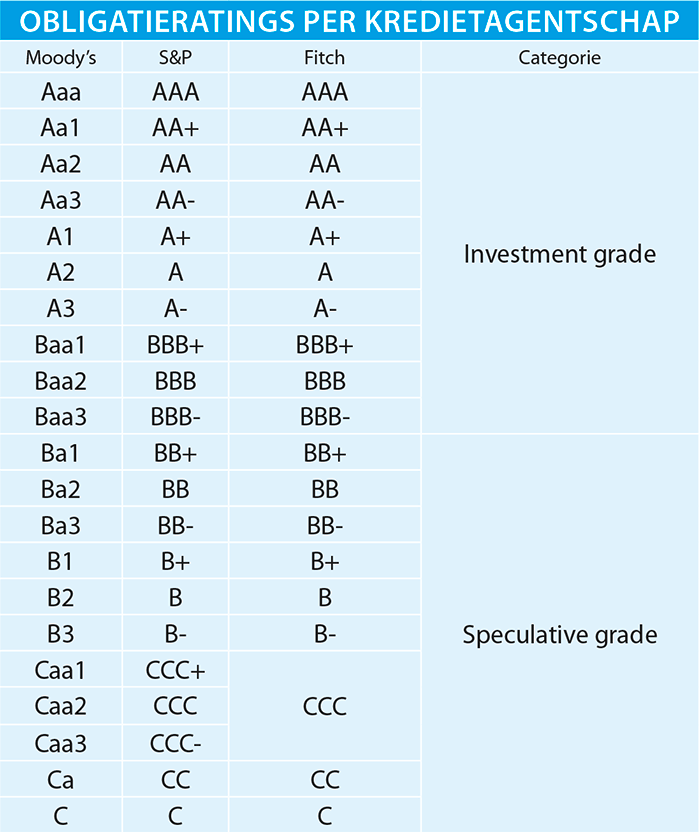 OBLIGATIERATINGS PER KREDIETAGENTSCHAP

| Moody's | S&P | Fitch | Categorie |
|---|---|---|---|
| Aaa | AAA | AAA | Investment grade |
| Aa1 | AA+ | AA+ | |
| Aa2 | AA | AA | |
| Aa3 | AA- | AA- | |
| A1 | A+ | A+ | |
| A2 | A | A | |
| A3 | A- | A- | |
| Baa1 | BBB+ | BBB+ | |
| Baa2 | BBB | BBB | |
| Baa3 | BBB- | BBB- | |
| Ba1 | BB+ | BB+ | Speculative grade |
| Ba2 | BB | BB | |
| Ba3 | BB- | BB- | |
| B1 | B+ | B+ | |
| B2 | B | B | |
| B3 | B- | B- | |
| Caa1 | CCC+ | CCC | |
| Caa2 | CCC | | |
| Caa3 | CCC- | | |
| Ca | CC | CC | |
| C | C | C | |